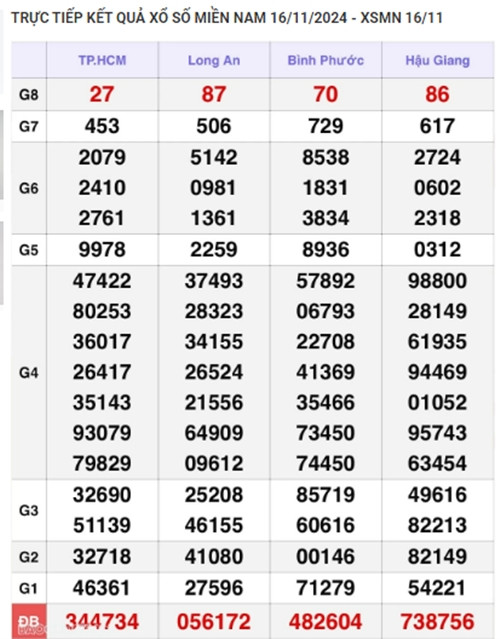 TRỰC TIẾP KẾT QUẢ XỔ SỐ MIỀN NAM 16/11/2024 - XSMN 16/11

| | TP.HCM | Long An | Bình Phước | Hậu Giang |
|---|---|---|---|---|
| G8 | 27 | 87 | 70 | 86 |
| G7 | 453 | 506 | 729 | 617 |
| G6 | 2079<br>2410<br>2761 | 5142<br>0981<br>1361 | 8538<br>1831<br>3834 | 2724<br>0602<br>2318 |
| G5 | 9978 | 2259 | 8936 | 0312 |
| G4 | 47422<br>80253<br>36017<br>26417<br>35143<br>93079<br>79829 | 37493<br>28323<br>34155<br>26524<br>21556<br>64909<br>09612 | 57892<br>06793<br>22708<br>41369<br>35466<br>73450<br>74450 | 98800<br>28149<br>61935<br>94469<br>01052<br>95743<br>63454 |
| G3 | 32690<br>51139 | 25208<br>46155 | 85719<br>60616 | 49616<br>82213 |
| G2 | 32718 | 41080 | 00146 | 82149 |
| G1 | 46361 | 27596 | 71279 | 54221 |
| ĐB | 344734 | 056172 | 482604 | 738756 |